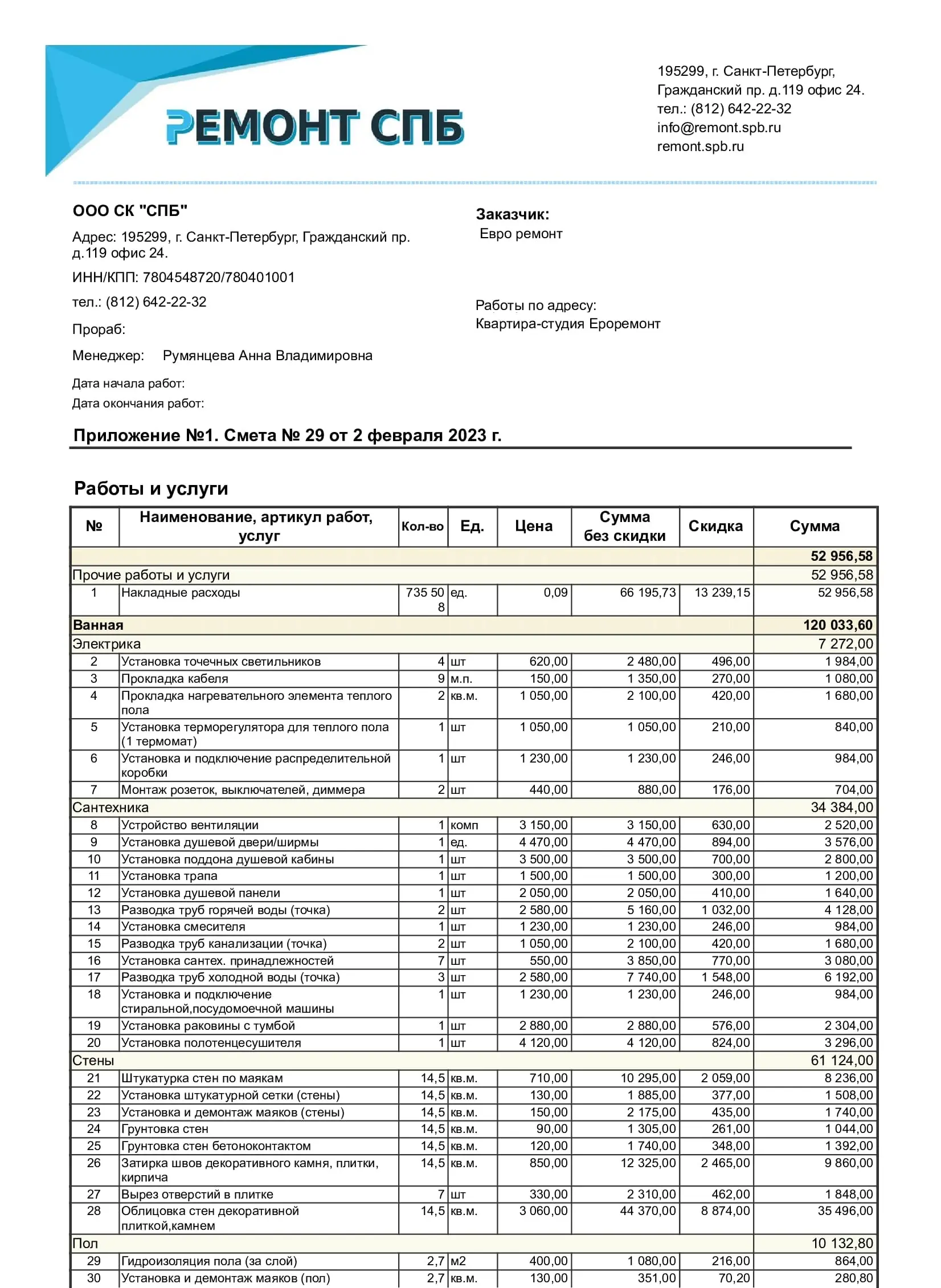 РЕМОНТ СПБ

195299, г. Санкт-Петербург, Гражданский пр. д.119 офис 24.
тел.: (812) 642-22-32
info@remont.spb.ru
remont.spb.ru

ООО СК "СПБ"

Адрес: 195299, г. Санкт-Петербург, Гражданский пр. д.119 офис 24.

ИНН/КПП: 7804548720/780401001

тел.: (812) 642-22-32

Прораб:

Менеджер: Румянцева Анна Владимировна

Дата начала работ:

Дата окончания работ:

Заказчик:
Евро ремонт

Работы по адресу:
Квартира-студия Ероремонт

Приложение №1. Смета № 29 от 2 февраля 2023 г.

Работы и услуги

| № | Наименование, артикул работ, услуг | Кол-во | Ед. | Цена | Сумма без скидки | Скидка | Сумма |
|---|---|---|---|---|---|---|---|
| | | | | | | | 52 956,58 |
| Прочие работы и услуги | | | | | | | 52 956,58 |
| 1 | Накладные расходы | 735 508 | ед. | 0,09 | 66 195,73 | 13 239,15 | 52 956,58 |
| Ванная | | | | | | | 120 033,60 |
| Электрика | | | | | | | 7 272,00 |
| 2 | Установка точечных светильников | 4 | шт | 620,00 | 2 480,00 | 496,00 | 1 984,00 |
| 3 | Прокладка кабеля | 9 | м.п. | 150,00 | 1 350,00 | 270,00 | 1 080,00 |
| 4 | Прокладка нагревательного элемента теплого пола | 2 | кв.м. | 1 050,00 | 2 100,00 | 420,00 | 1 680,00 |
| 5 | Установка терморегулятора для теплого пола (1 термомат) | 1 | шт | 1 050,00 | 1 050,00 | 210,00 | 840,00 |
| 6 | Установка и подключение распределительной коробки | 1 | шт | 1 230,00 | 1 230,00 | 246,00 | 984,00 |
| 7 | Монтаж розеток, выключателей, диммера | 2 | шт | 440,00 | 880,00 | 176,00 | 704,00 |
| Сантехника | | | | | | | 34 384,00 |
| 8 | Устройство вентиляции | 1 | комп | 3 150,00 | 3 150,00 | 630,00 | 2 520,00 |
| 9 | Установка душевой двери/ширмы | 1 | ед. | 4 470,00 | 4 470,00 | 894,00 | 3 576,00 |
| 10 | Установка поддона душевой кабины | 1 | шт | 3 500,00 | 3 500,00 | 700,00 | 2 800,00 |
| 11 | Установка трапа | 1 | шт | 1 500,00 | 1 500,00 | 300,00 | 1 200,00 |
| 12 | Установка душевой панели | 1 | шт | 2 050,00 | 2 050,00 | 410,00 | 1 640,00 |
| 13 | Разводка труб горячей воды (точка) | 2 | шт | 2 580,00 | 5 160,00 | 1 032,00 | 4 128,00 |
| 14 | Установка смесителя | 1 | шт | 1 230,00 | 1 230,00 | 246,00 | 984,00 |
| 15 | Разводка труб канализации (точка) | 2 | шт | 1 050,00 | 2 100,00 | 420,00 | 1 680,00 |
| 16 | Установка сантех. принадлежностей | 7 | шт | 550,00 | 3 850,00 | 770,00 | 3 080,00 |
| 17 | Разводка труб холодной воды (точка) | 3 | шт | 2 580,00 | 7 740,00 | 1 548,00 | 6 192,00 |
| 18 | Установка и подключение стиральной,посудомоечной машины | 1 | шт | 1 230,00 | 1 230,00 | 246,00 | 984,00 |
| 19 | Установка раковины с тумбой | 1 | шт | 2 880,00 | 2 880,00 | 576,00 | 2 304,00 |
| 20 | Установка полотенцесушителя | 1 | шт | 4 120,00 | 4 120,00 | 824,00 | 3 296,00 |
| Стены | | | | | | | 61 124,00 |
| 21 | Штукатурка стен по маякам | 14,5 | кв.м. | 710,00 | 10 295,00 | 2 059,00 | 8 236,00 |
| 22 | Установка штукатурной сетки (стены) | 14,5 | кв.м. | 130,00 | 1 885,00 | 377,00 | 1 508,00 |
| 23 | Установка и демонтаж маяков (стены) | 14,5 | кв.м. | 150,00 | 2 175,00 | 435,00 | 1 740,00 |
| 24 | Грунтовка стен | 14,5 | кв.м. | 90,00 | 1 305,00 | 261,00 | 1 044,00 |
| 25 | Грунтовка стен бетоноконтактом | 14,5 | кв.м. | 120,00 | 1 740,00 | 348,00 | 1 392,00 |
| 26 | Затирка швов декоративного камня, плитки, кирпича | 14,5 | кв.м. | 850,00 | 12 325,00 | 2 465,00 | 9 860,00 |
| 27 | Вырез отверстий в плитке | 7 | шт | 330,00 | 2 310,00 | 462,00 | 1 848,00 |
| 28 | Облицовка стен декоративной плиткой,камнем | 14,5 | кв.м. | 3 060,00 | 44 370,00 | 8 874,00 | 35 496,00 |
| Пол | | | | | | | 10 132,80 |
| 29 | Гидроизоляция пола (за слой) | 2,7 | м2 | 400,00 | 1 080,00 | 216,00 | 864,00 |
| 30 | Установка и демонтаж маяков (пол) | 2,7 | кв.м. | 130,00 | 351,00 | 70,20 | 280,80 |